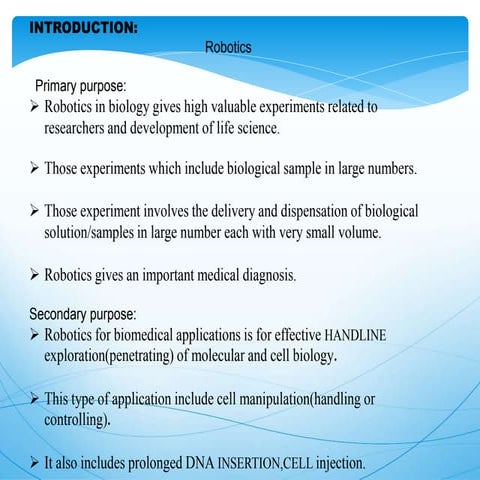 INTRODUCTION:

Robotics

Primary purpose:

➢ Robotics in biology gives high valuable experiments related to researchers and development of life science.

➢ Those experiments which include biological sample in large numbers.

➢ Those experiment involves the delivery and dispensation of biological solution/samples in large number each with very small volume.

➢ Robotics gives an important medical diagnosis.

Secondary purpose:

➢ Robotics for biomedical applications is for effective HANDLINE exploration(penetrating) of molecular and cell biology.

➢ This type of application include cell manipulation(handling or controlling).

➢ It also includes prolonged DNA INSERTION,CELL injection.